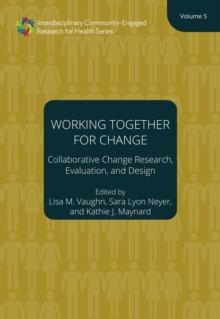 Interdisciplinary Community-Engaged Research for Health Series

Volume 5

WORKING TOGETHER FOR CHANGE

Collaborative Change Research, Evaluation, and Design

Edited by
Lisa M. Vaughn, Sara Lyon Neyer, and Kathie J. Maynard